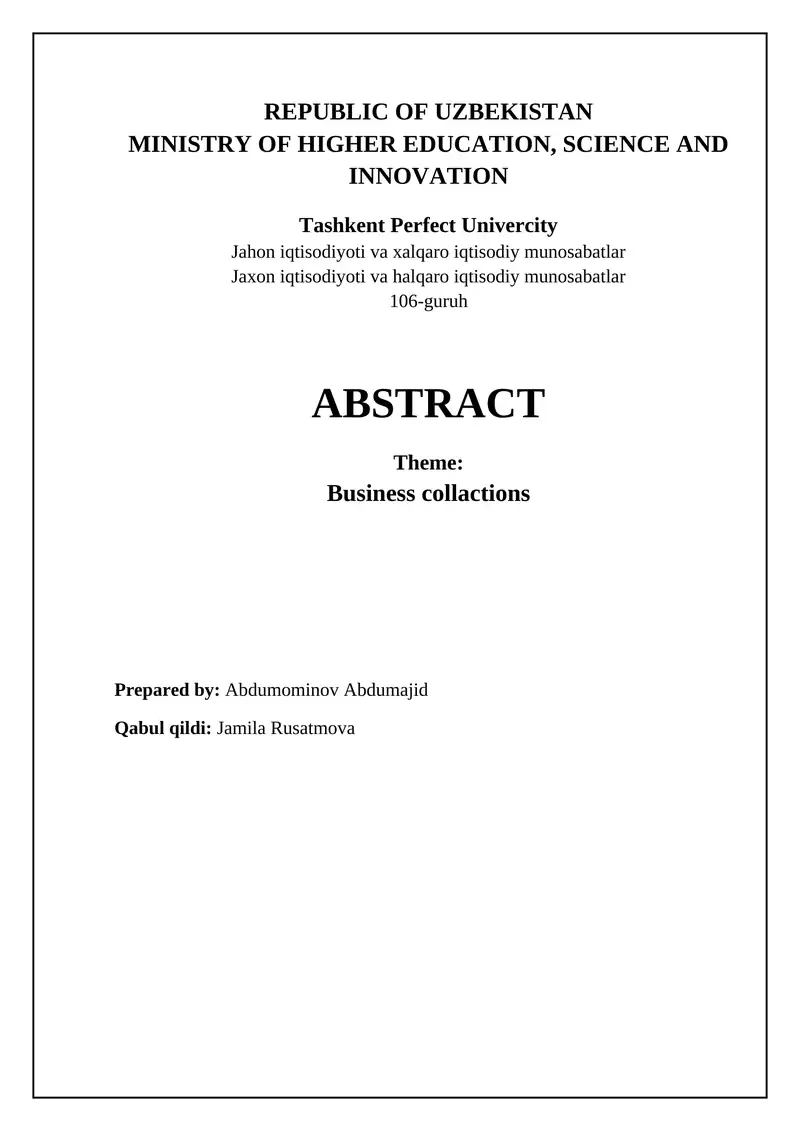 REPUBLIC OF UZBEKISTAN
MINISTRY OF HIGHER EDUCATION, SCIENCE AND INNOVATION

Tashkent Perfect Univercity
Jahon iqtisodiyoti va xalqaro iqtisodiy munosabatlar
Jaxon iqtisodiyoti va halqaro iqtisodiy munosabatlar
106-guruh

ABSTRACT

Theme:
Business collactions

Prepared by: Abdumominov Abdumajid

Qabul qildi: Jamila Rusatmova